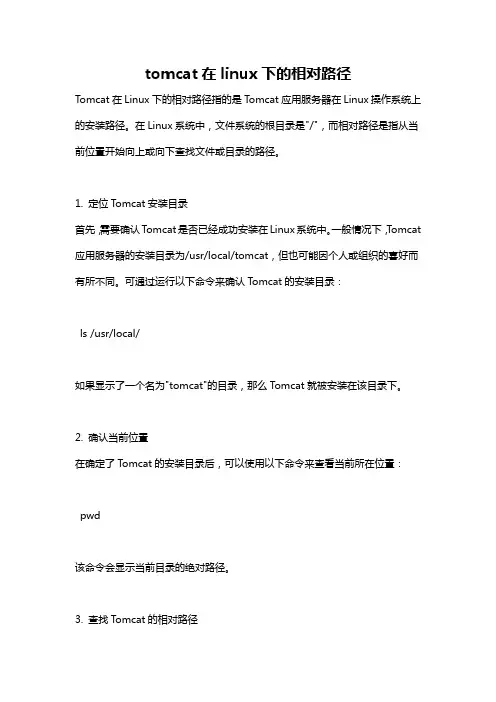 tomcat 在 linux 下的相对路径

Tomcat 在 Linux 下的相对路径指的是 Tomcat 应用服务器在 Linux 操作系统上的安装路径。在 Linux 系统中，文件系统的根目录是"/"，而相对路径是指从当前位置开始向上或向下查找文件或目录的路径。

1. 定位 Tomcat 安装目录

首先，需要确认 Tomcat 是否已经成功安装在 Linux 系统中。一般情况下，Tomcat 应用服务器的安装目录为/usr/local/tomcat，但也可能因个人或组织的喜好而有所不同。可通过运行以下命令来确认 Tomcat 的安装目录：

ls /usr/local/

如果显示了一个名为"tomcat"的目录，那么 Tomcat 就被安装在该目录下。

2. 确认当前位置

在确定了 Tomcat 的安装目录后，可以使用以下命令来查看当前所在位置：

pwd

该命令会显示当前目录的绝对路径。

3. 查找 Tomcat 的相对路径